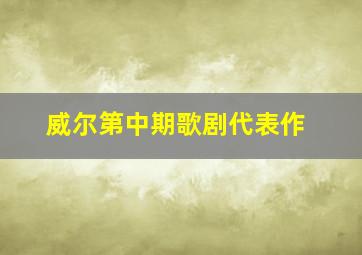 威尔第中期歌剧代表作